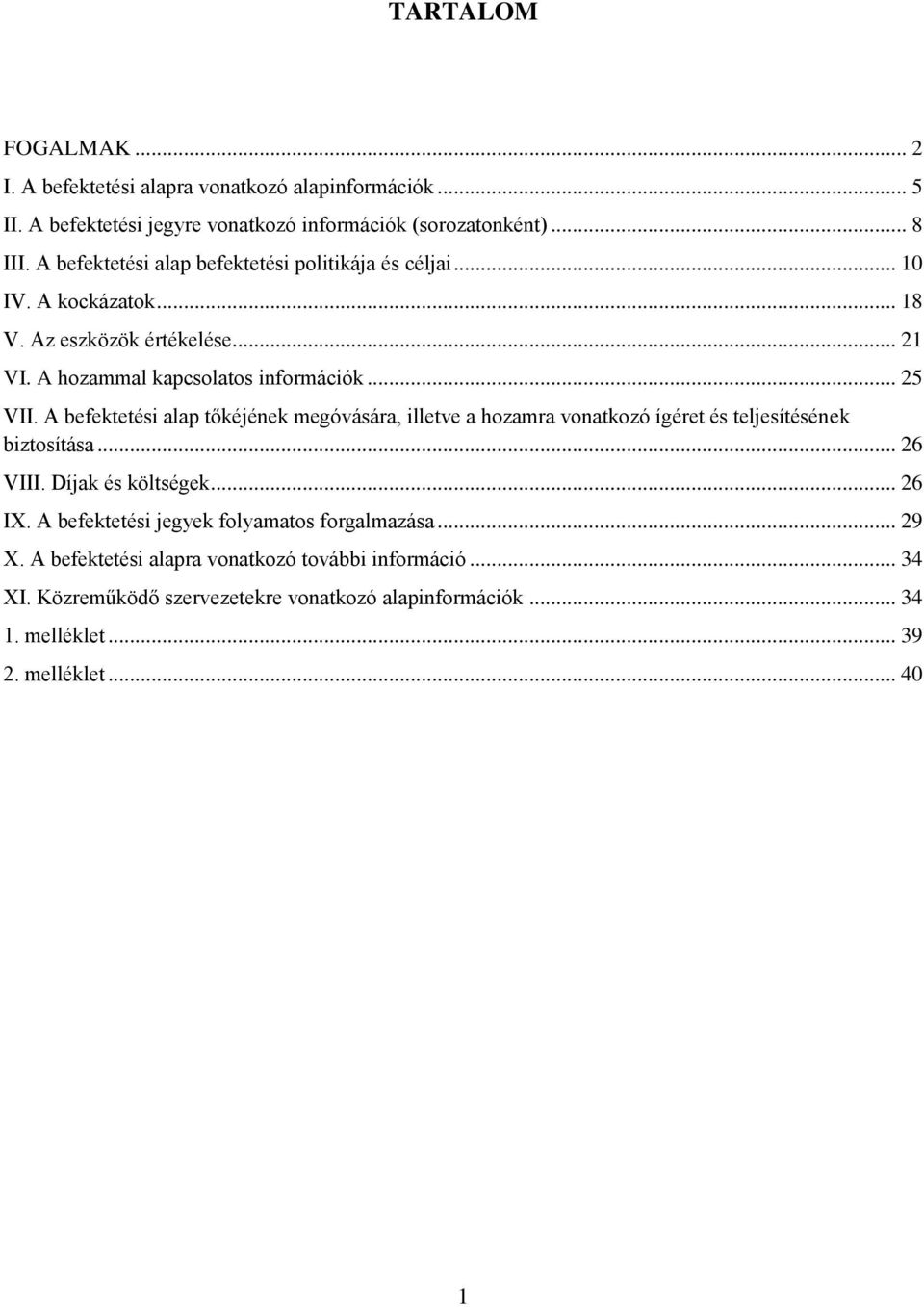 TARTALOM

FOGALMAK ... 2
I. A befektetési alapra vonatkozó alapinformációk ... 5
II. A befektetési jegyre vonatkozó információk (sorozatonként) ... 8
III. A befektetési alap befektetési politikája és céljai ... 10
IV. A kockázatok ... 18
V. Az eszközök értékelése ... 21
VI. A hozammal kapcsolatos információk ... 25
VII. A befektetési alap tőkéjének megóvására, illetve a hozamra vonatkozó ígéret és teljesítésének biztosítása ... 26
VIII. Díjak és költségek ... 26
IX. A befektetési jegyek folyamatos forgalmazása ... 29
X. A befektetési alapra vonatkozó további információ ... 34
XI. Közreműködő szervezetekre vonatkozó alapinformációk ... 34
1. melléklet ... 39
2. melléklet ... 40

1